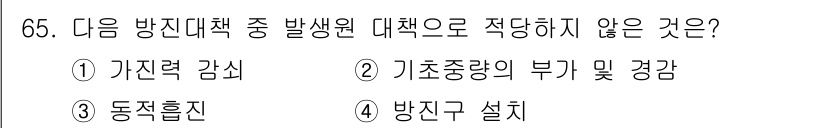 65. 다음 방진대책 중 발생원 대책으로 적당하지 않은 것은?

① 가진력 감쇠
② 기초중량의 부가 및 경감
③ 동적흡진
④ 방진구 설치